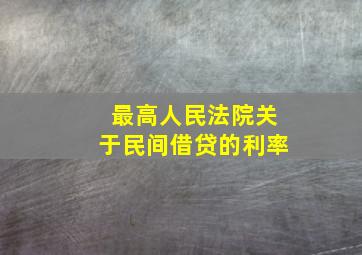 最高人民法院关于民间借贷的利率